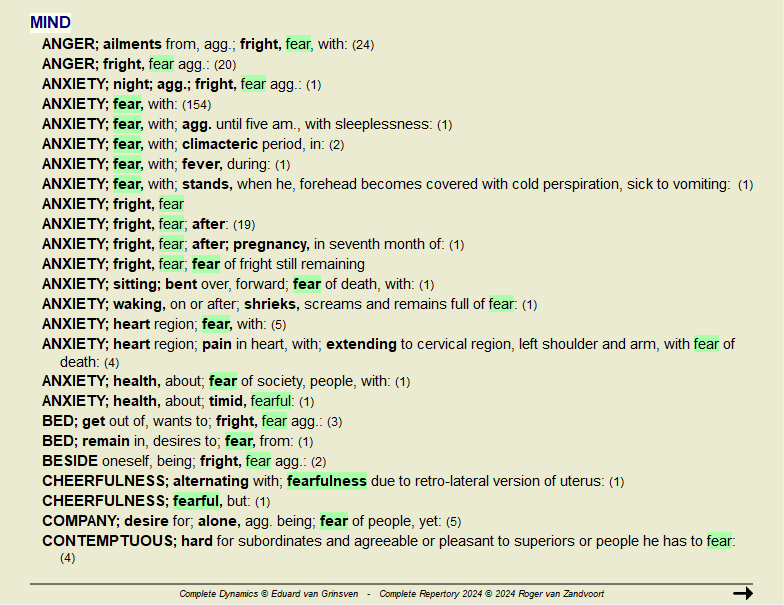 MIND

ANGER; ailments from, agg.; fright, fear, with: (24)
ANGER; fright, fear agg.: (20)
ANXIETY; night; agg.; fright, fear agg.: (1)
ANXIETY; fear, with: (154)
ANXIETY; fear, with; agg. until five am., with sleeplessness: (1)
ANXIETY; fear, with; climacteric period, in: (2)
ANXIETY; fear, with; fever, during: (1)
ANXIETY; fear, with; stands, when he, forehead becomes covered with cold perspiration, sick to vomiting: (1)
ANXIETY; fright, fear
ANXIETY; fright, fear; after: (19)
ANXIETY; fright, fear; after; pregnancy, in seventh month of: (1)
ANXIETY; fright, fear; fear of fright still remaining
ANXIETY; sitting; bent over, forward; fear of death, with: (1)
ANXIETY; waking, on or after; shrieks, screams and remains full of fear: (1)
ANXIETY; heart region; fear, with: (5)
ANXIETY; heart region; pain in heart, with; extending to cervical region, left shoulder and arm, with fear of death: (4)
ANXIETY; health, about; fear of society, people, with: (1)
ANXIETY; health, about; timid, fearful: (1)
BED; get out of, wants to; fright, fear agg.: (3)
BED; remain in, desires to; fear, from: (1)
BESIDE oneself, being; fright, fear agg.: (2)
CHEERFULNESS; alternating with; fearfulness due to retro-lateral version of uterus: (1)
CHEERFULNESS; fearful, but: (1)
COMPANY; desire for; alone, agg. being; fear of people, yet: (5)
CONTEMPTUOUS; hard for subordinates and agreeable or pleasant to superiors or people he has to fear: (4)

Complete Dynamics © Eduard van Grinsven - Complete Repertory 2024 © 2024 Roger van Zandvoort